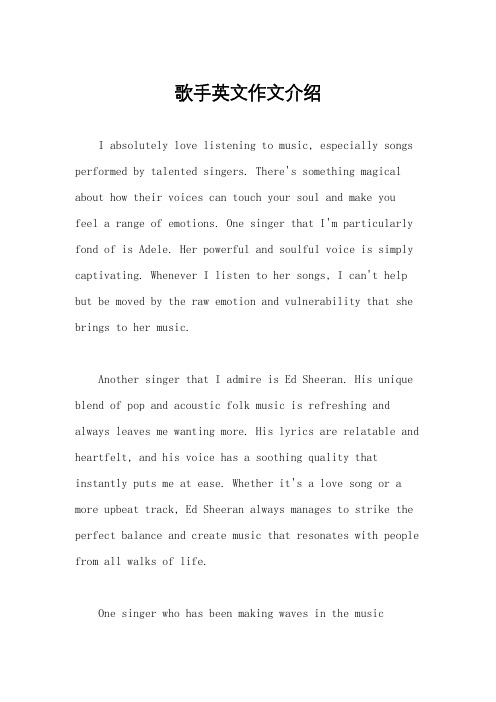 歌手英文作文介绍

I absolutely love listening to music, especially songs performed by talented singers. There's something magical about how their voices can touch your soul and make you feel a range of emotions. One singer that I'm particularly fond of is Adele. Her powerful and soulful voice is simply captivating. Whenever I listen to her songs, I can't help but be moved by the raw emotion and vulnerability that she brings to her music.

Another singer that I admire is Ed Sheeran. His unique blend of pop and acoustic folk music is refreshing and always leaves me wanting more. His lyrics are relatable and heartfelt, and his voice has a soothing quality that instantly puts me at ease. Whether it's a love song or a more upbeat track, Ed Sheeran always manages to strike the perfect balance and create music that resonates with people from all walks of life.

One singer who has been making waves in the music